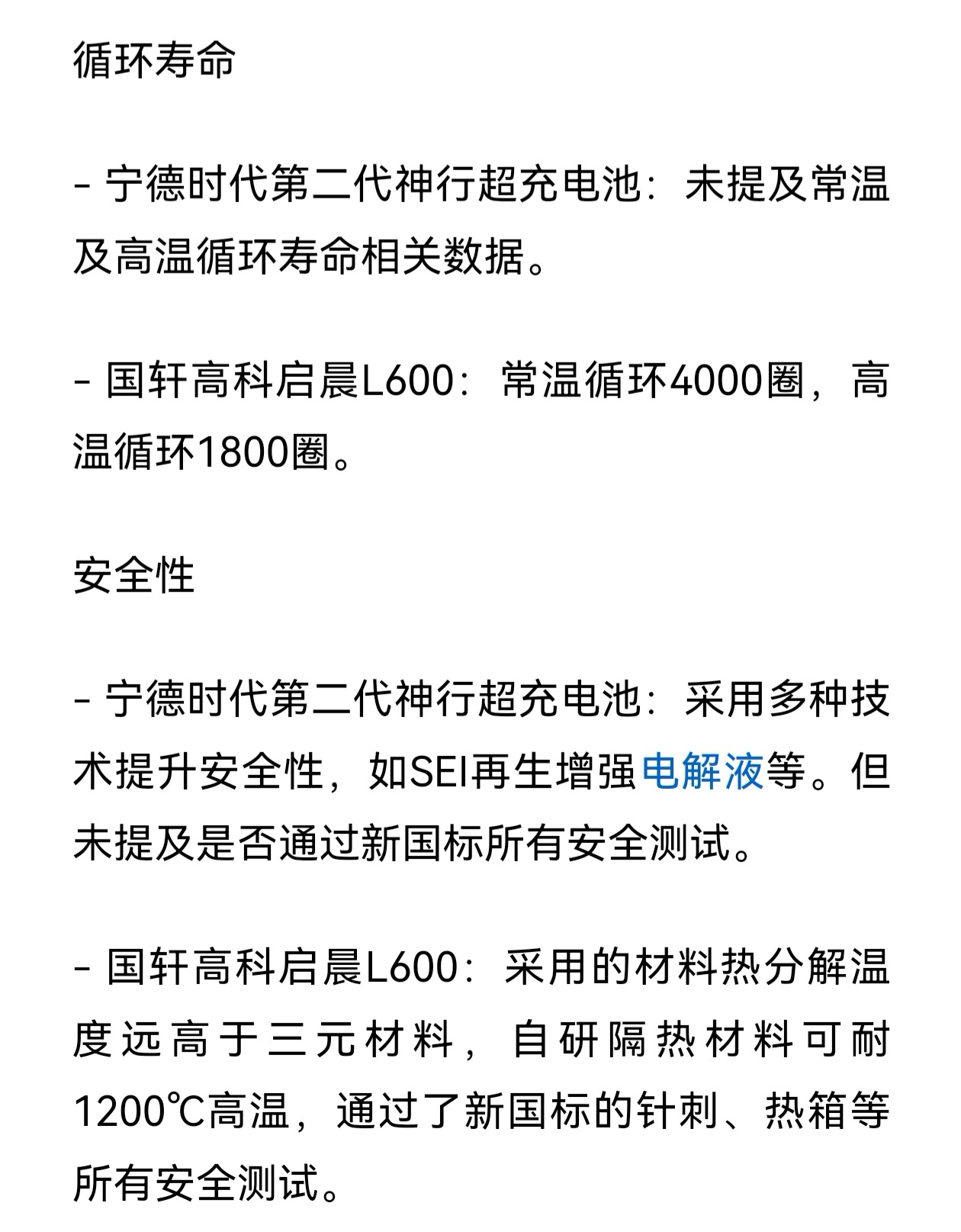 循环寿命

- 宁德时代第二代神行超充电池：未提及常温及高温循环寿命相关数据。

- 国轩高科启晨L600：常温循环4000圈，高温循环1800圈。

安全性

- 宁德时代第二代神行超充电池：采用多种技术提升安全性，如SEI再生增强电解液等。但未提及是否通过新国标所有安全测试。

- 国轩高科启晨L600：采用的材料热分解温度远高于三元材料，自研隔热材料可耐1200℃高温，通过了新国标的针刺、热箱等所有安全测试。